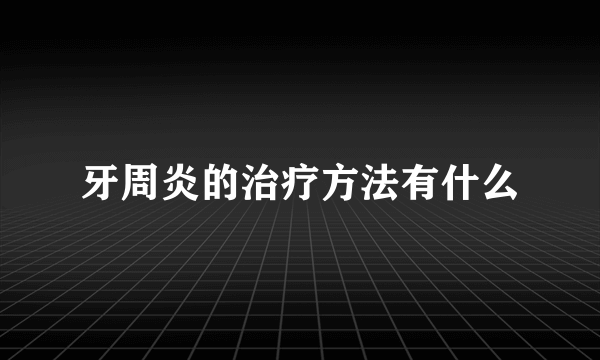 牙周炎的治疗方法有什么